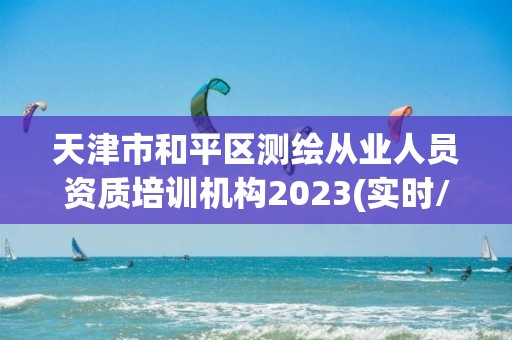 天津市和平区测绘从业人员资质培训机构2023(实时/